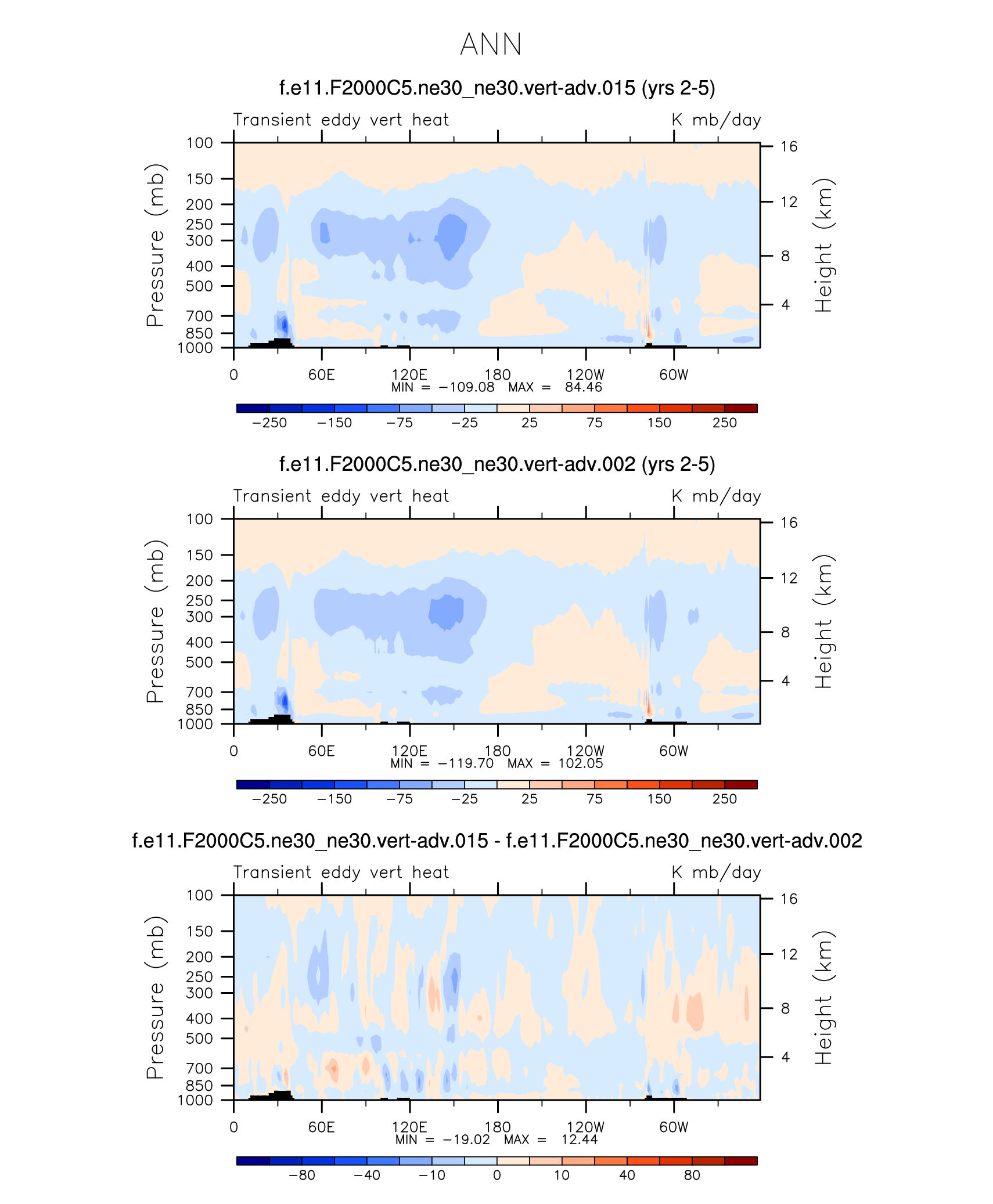 ANN

f.e11.F2000C5.ne30_ne30.vert-adv.015 (yrs 2-5)

Transient eddy vert heat

K mb/day

Pressure (mb)

100
150
200
250
300
400
500
700
850
1000

Height (km)

16
12
8
4

0
60E
120E
180
120W
60W

MIN = −109.08 MAX = 84.46

−250 −150 −75 −25 25 75 150 250

f.e11.F2000C5.ne30_ne30.vert-adv.002 (yrs 2-5)

Transient eddy vert heat

K mb/day

Pressure (mb)

100
150
200
250
300
400
500
700
850
1000

Height (km)

16
12
8
4

0
60E
120E
180
120W
60W

MIN = −119.70 MAX = 102.05

−250 −150 −75 −25 25 75 150 250

f.e11.F2000C5.ne30_ne30.vert-adv.015 - f.e11.F2000C5.ne30_ne30.vert-adv.002

Transient eddy vert heat

K mb/day

Pressure (mb)

100
150
200
250
300
400
500
700
850
1000

Height (km)

16
12
8
4

0
60E
120E
180
120W
60W

MIN = −19.02 MAX = 12.44

−80 −40 −10 0 10 40 80